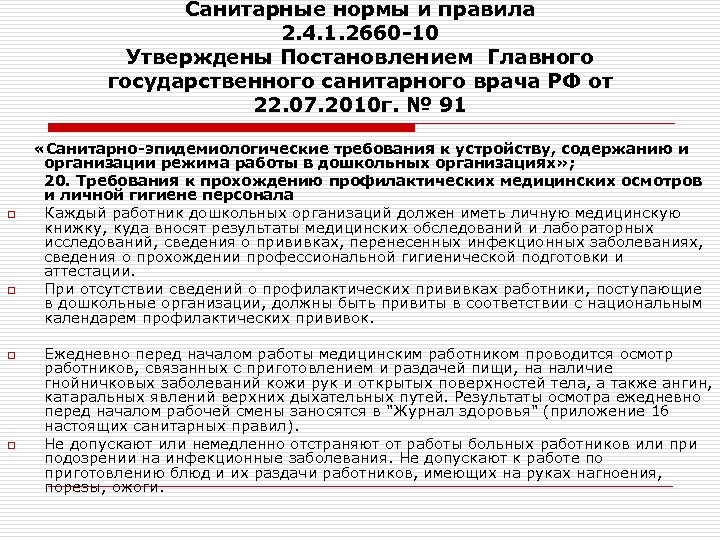 Санитарные нормы и правила
2.4.1.2660-10
Утверждены Постановлением Главного государственного санитарного врача РФ от 22.07.2010г. № 91

«Санитарно-эпидемиологические требования к устройству, содержанию и организации режима работы в дошкольных организациях»;

20. Требования к прохождению профилактических медицинских осмотров и личной гигиене персонала

Каждый работник дошкольных организаций должен иметь личную медицинскую книжку, куда вносят результаты медицинских обследований и лабораторных исследований, сведения о прививках, перенесенных инфекционных заболеваниях, сведения о прохождении профессиональной гигиенической подготовки и аттестации.

При отсутствии сведений о профилактических прививках работники, поступающие в дошкольные организации, должны быть привиты в соответствии с национальным календарем профилактических прививок.

Ежедневно перед началом работы медицинским работником проводится осмотр работников, связанных с приготовлением и раздачей пищи, на наличие гнойничковых заболеваний кожи рук и открытых поверхностей тела, а также ангин, катаральных явлений верхних дыхательных путей. Результаты осмотра ежедневно перед началом рабочей смены заносятся в "Журнал здоровья" (приложение 16 настоящих санитарных правил).

Не допускают или немедленно отстраняют от работы больных работников или при подозрении на инфекционные заболевания. Не допускают к работе по приготовлению блюд и их раздачи работников, имеющих на руках нагноения, порезы, ожоги.